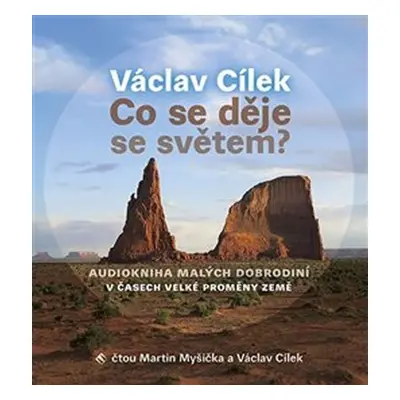 Václav Cílek
Co se děje se světem?

AUDIOKNIHA MALÝCH DOBRODINÍ
V ČASECH VELKÉ PROMĚNY ZEMĚ

čtou Martin Myšička a Václav Cílek